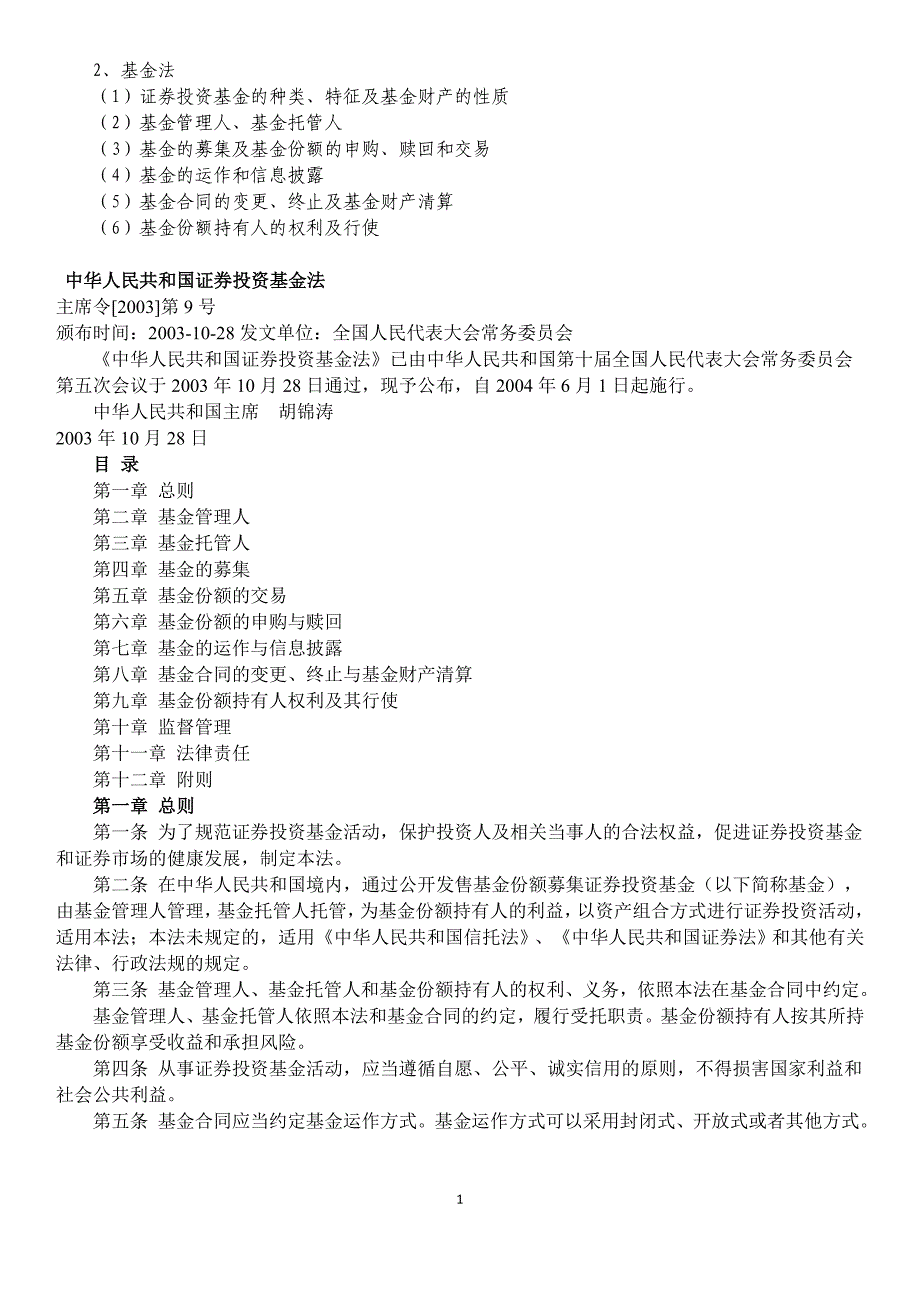 2、基金法
（1）证券投资基金的种类、特征及基金财产的性质
（2）基金管理人、基金托管人
（3）基金的募集及基金份额的申购、赎回和交易
（4）基金的运作和信息披露
（5）基金合同的变更、终止及基金财产清算
（6）基金份额持有人的权利及行使

中华人民共和国证券投资基金法
主席令[2003]第 9 号
颁布时间：2003-10-28 发文单位：全国人民代表大会常务委员会
《中华人民共和国证券投资基金法》已由中华人民共和国第十届全国人民代表大会常务委员会第五次会议于 2003 年 10 月 28 日通过，现予公布，自 2004 年 6 月 1 日起施行。
中华人民共和国主席　胡锦涛
2003 年 10 月 28 日
目 录
第一章 总则
第二章 基金管理人
第三章 基金托管人
第四章 基金的募集
第五章 基金份额的交易
第六章 基金份额的申购与赎回
第七章 基金的运作与信息披露
第八章 基金合同的变更、终止与基金财产清算
第九章 基金份额持有人权利及其行使
第十章 监督管理
第十一章 法律责任
第十二章 附则
第一章 总则
第一条 为了规范证券投资基金活动，保护投资人及相关当事人的合法权益，促进证券投资基金和证券市场的健康发展，制定本法。
第二条 在中华人民共和国境内，通过公开发售基金份额募集证券投资基金（以下简称基金），由基金管理人管理，基金托管人托管，为基金份额持有人的利益，以资产组合方式进行证券投资活动，适用本法；本法未规定的，适用《中华人民共和国信托法》、《中华人民共和国证券法》和其他有关法律、行政法规的规定。
第三条 基金管理人、基金托管人和基金份额持有人的权利、义务，依照本法在基金合同中约定。
基金管理人、基金托管人依照本法和基金合同的约定，履行受托职责。基金份额持有人按其所持基金份额享受收益和承担风险。
第四条 从事证券投资基金活动，应当遵循自愿、公平、诚实信用的原则，不得损害国家利益和社会公共利益。
第五条 基金合同应当约定基金运作方式。基金运作方式可以采用封闭式、开放式或者其他方式。

1